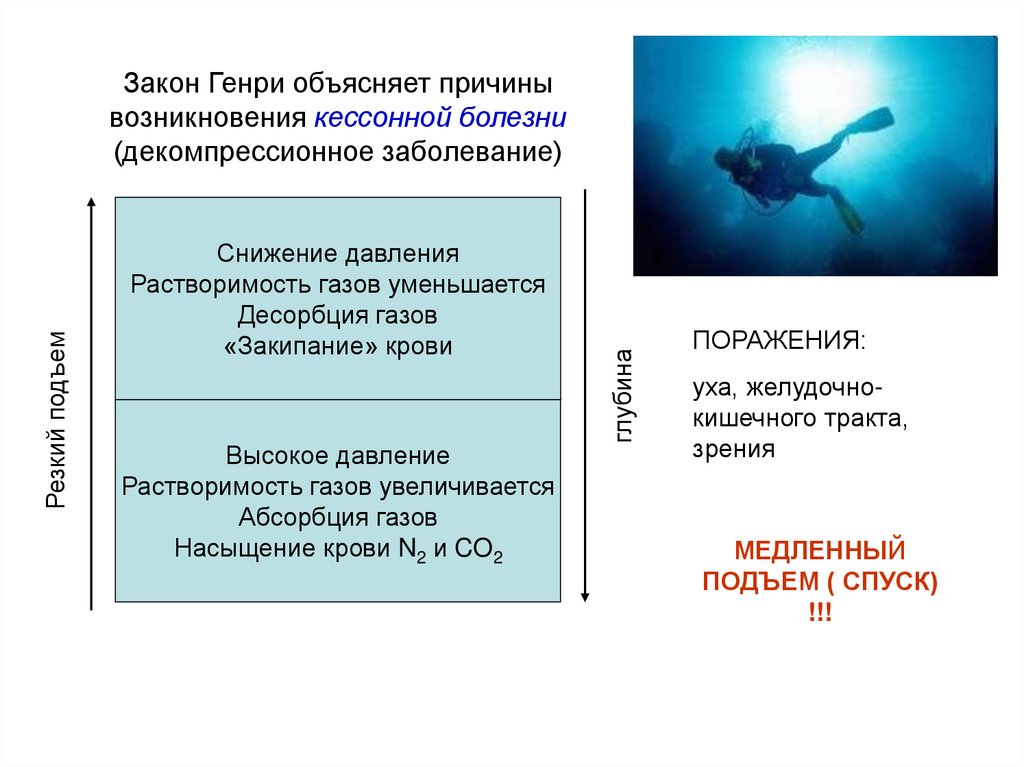 Закон Генри объясняет причины возникновения кессонной болезни (декомпрессионное заболевание)

Резкий подъем

Снижение давления
Растворимость газов уменьшается
Десорбция газов
«Закипание» крови

Высокое давление
Растворимость газов увеличивается
Абсорбция газов
Насыщение крови $N_2$ и $CO_2$

глубина

ПОРАЖЕНИЯ:

уха, желудочно-кишечного тракта, зрения

МЕДЛЕННЫЙ ПОДЪЕМ ( СПУСК) !!!